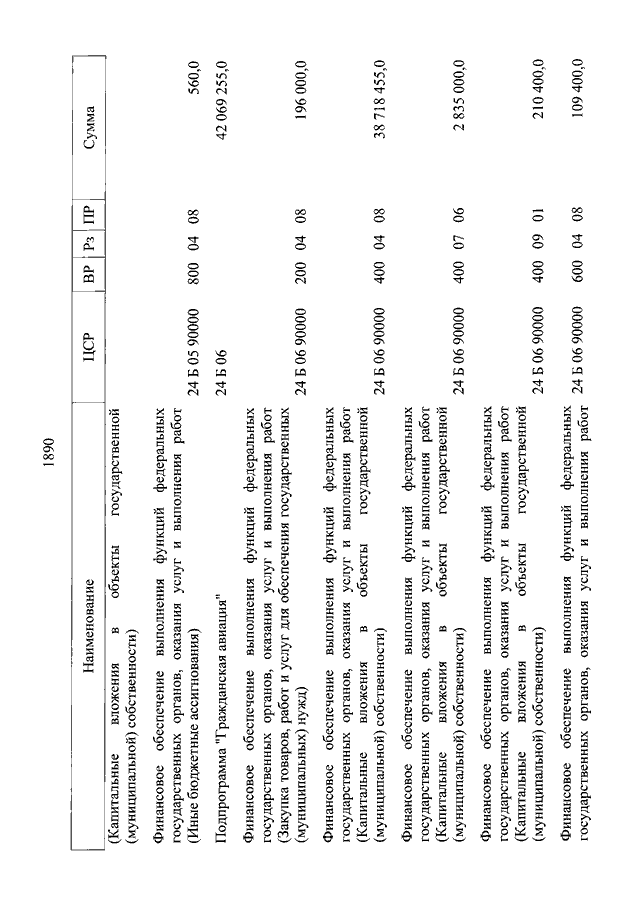 1890

| Наименование | ЦСР | ВР | Рз | ПР | Сумма |
|---|---|---|---|---|---|
| (Капитальные вложения в объекты государственной (муниципальной) собственности) | | | | | |
| Финансовое обеспечение выполнения функций федеральных государственных органов, оказания услуг и выполнения работ (Иные бюджетные ассигнования) | 24 Б 05 90000 | 800 | 04 | 08 | 560,0 |
| Подпрограмма "Гражданская авиация" | 24 Б 06 | | | | 42 069 255,0 |
| Финансовое обеспечение выполнения функций федеральных государственных органов, оказания услуг и выполнения работ (Закупка товаров, работ и услуг для обеспечения государственных (муниципальных) нужд) | 24 Б 06 90000 | 200 | 04 | 08 | 196 000,0 |
| Финансовое обеспечение выполнения функций федеральных государственных органов, оказания услуг и выполнения работ (Капитальные вложения в объекты государственной (муниципальной) собственности) | 24 Б 06 90000 | 400 | 04 | 08 | 38 718 455,0 |
| Финансовое обеспечение выполнения функций федеральных государственных органов, оказания услуг и выполнения работ (Капитальные вложения в объекты государственной (муниципальной) собственности) | 24 Б 06 90000 | 400 | 07 | 06 | 2 835 000,0 |
| Финансовое обеспечение выполнения функций федеральных государственных органов, оказания услуг и выполнения работ (Капитальные вложения в объекты государственной (муниципальной) собственности) | 24 Б 06 90000 | 400 | 09 | 01 | 210 400,0 |
| Финансовое обеспечение выполнения функций федеральных государственных органов, оказания услуг и выполнения работ | 24 Б 06 90000 | 600 | 04 | 08 | 109 400,0 |